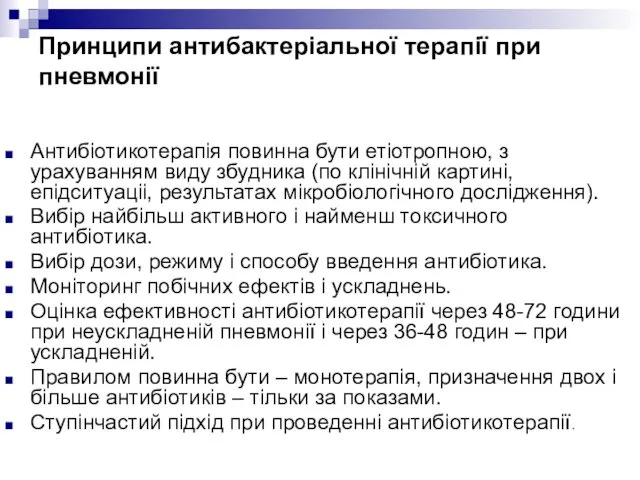 Принципи антибактеріальної терапії при пневмонії

Антибіотикотерапія повинна бути етіотропною, з урахуванням виду збудника (по клінічній картині, епідситуації, результатах мікробіологічного дослідження).
Вибір найбільш активного і найменш токсичного антибіотика.
Вибір дози, режиму і способу введення антибіотика.
Моніторинг побічних ефектів і ускладнень.
Оцінка ефективності антибіотикотерапії через 48-72 години при неускладненій пневмонії і через 36-48 годин – при ускладненій.
Правилом повинна бути – монотерапія, призначення двох і більше антибіотиків – тільки за показами.
Ступінчастий підхід при проведенні антибіотикотерапії.